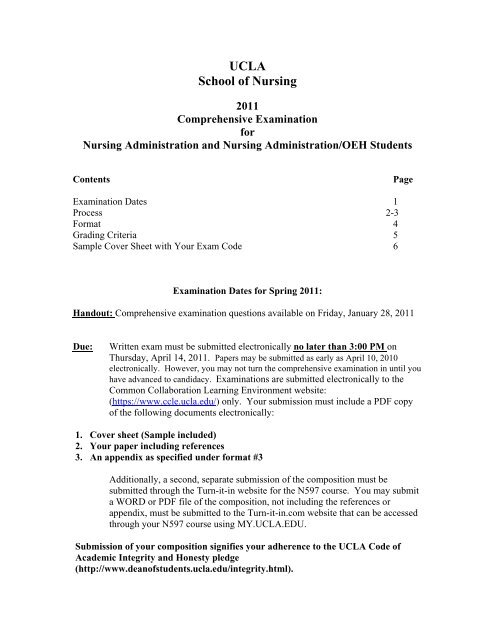 UCLA
School of Nursing

2011
Comprehensive Examination
for
Nursing Administration and Nursing Administration/OEH Students

| Contents | Page |
|---|---|
| Examination Dates | 1 |
| Process | 2-3 |
| Format | 4 |
| Grading Criteria | 5 |
| Sample Cover Sheet with Your Exam Code | 6 |

Examination Dates for Spring 2011:

Handout: Comprehensive examination questions available on Friday, January 28, 2011

Due: Written exam must be submitted electronically no later than 3:00 PM on Thursday, April 14, 2011. Papers may be submitted as early as April 10, 2010 electronically. However, you may not turn the comprehensive examination in until you have advanced to candidacy. Examinations are submitted electronically to the Common Collaboration Learning Environment website: (https://www.ccle.ucla.edu/) only. Your submission must include a PDF copy of the following documents electronically:

1. Cover sheet (Sample included)
2. Your paper including references
3. An appendix as specified under format #3

Additionally, a second, separate submission of the composition must be submitted through the Turn-it-in website for the N597 course. You may submit a WORD or PDF file of the composition, not including the references or appendix, must be submitted to the Turn-it-in.com website that can be accessed through your N597 course using MY.UCLA.EDU.

Submission of your composition signifies your adherence to the UCLA Code of Academic Integrity and Honesty pledge (http://www.deanofstudents.ucla.edu/integrity.html).